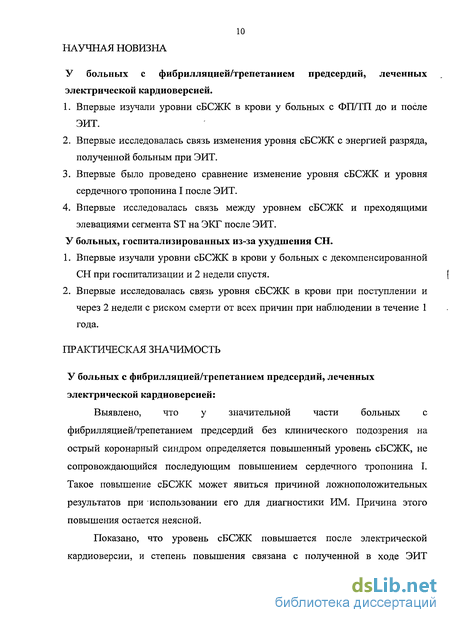 10

НАУЧНАЯ НОВИЗНА

У больных с фибрилляцией/трепетанием предсердий, леченных электрической кардиоверсией.

1. Впервые изучали уровни сБСЖК в крови у больных с ФП/ТП до и после ЭИТ.
2. Впервые исследовалась связь изменения уровня сБСЖК с энергией разряда, полученной больным при ЭИТ.
3. Впервые было проведено сравнение изменение уровня сБСЖК и уровня сердечного тропонина I после ЭИТ.
4. Впервые исследовалась связь между уровнем сБСЖК и преходящими элевациями сегмента ST на ЭКГ после ЭИТ.

У больных, госпитализированных из-за ухудшения СН.

1. Впервые изучали уровни сБСЖК в крови у больных с декомпенсированной СН при госпитализации и 2 недели спустя.
2. Впервые исследовалась связь уровня сБСЖК в крови при поступлении и через 2 недели с риском смерти от всех причин при наблюдении в течение 1 года.

ПРАКТИЧЕСКАЯ ЗНАЧИМОСТЬ

У больных с фибрилляцией/трепетанием предсердий, леченных электрической кардиоверсией:

Выявлено, что у значительной части больных с фибрилляцией/трепетанием предсердий без клинического подозрения на острый коронарный синдром определяется повышенный уровень сБСЖК, не сопровождающийся последующим повышением сердечного тропонина I. Такое повышение сБСЖК может явиться причиной ложноположительных результатов при использовании его для диагностики ИМ. Причина этого повышения остается неясной.

Показано, что уровень сБСЖК повышается после электрической кардиоверсии, и степень повышения связана с полученной в ходе ЭИТ

dsLib.net
библиотека диссертаций